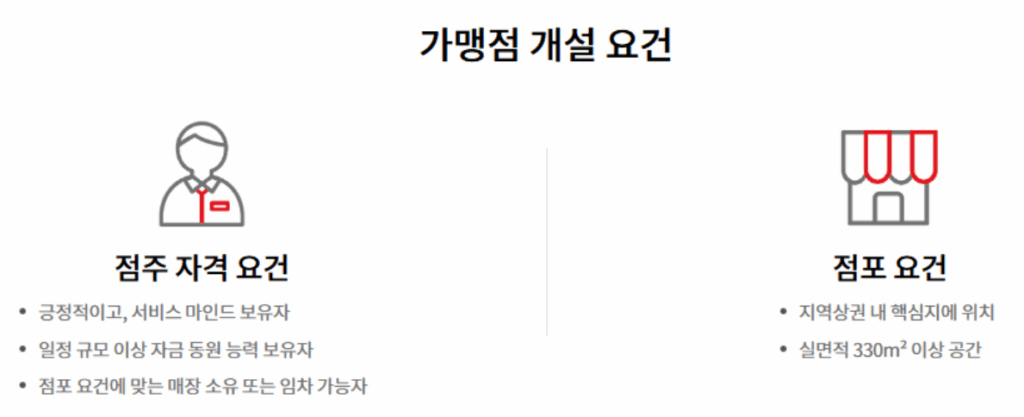 가맹점 개설 요건

점주 자격 요건

• 긍정적이고, 서비스 마인드 보유자
• 일정 규모 이상 자금 동원 능력 보유자
• 점포 요건에 맞는 매장 소유 또는 임차 가능자

점포 요건

• 지역상권 내 핵심지에 위치
• 실면적 330m² 이상 공간